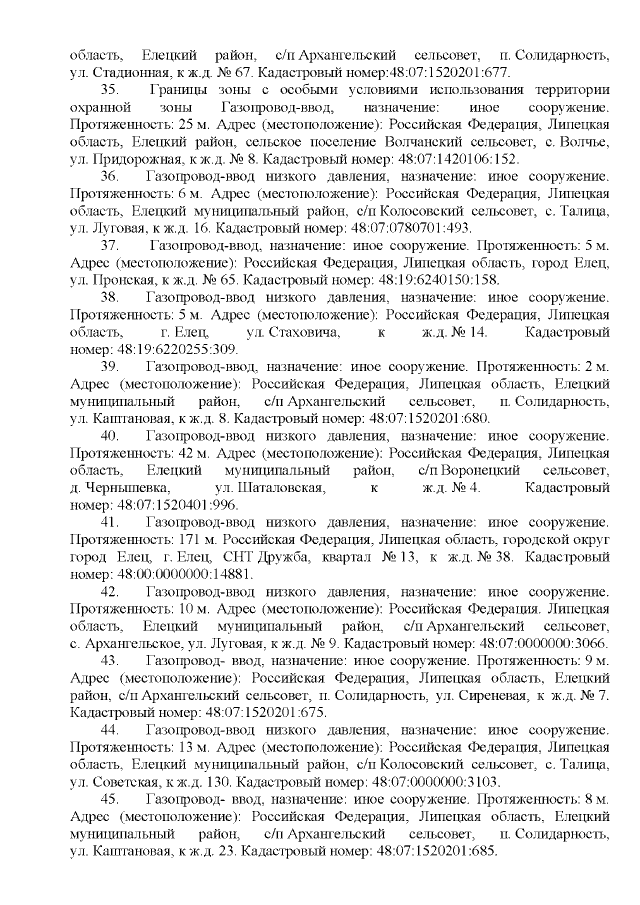 область, Елецкий район, с/п Архангельский сельсовет, п. Солидарность, ул. Стадионная, к ж.д. № 67. Кадастровый номер:48:07:1520201:677.

35. Границы зоны с особыми условиями использования территории охранной зоны Газопровод-ввод, назначение: иное сооружение. Протяженность: 25 м. Адрес (местоположение): Российская Федерация, Липецкая область, Елецкий район, сельское поселение Волчанский сельсовет, с. Волчье, ул. Придорожная, к ж.д. № 8. Кадастровый номер: 48:07:1420106:152.

36. Газопровод-ввод низкого давления, назначение: иное сооружение. Протяженность: 6 м. Адрес (местоположение): Российская Федерация, Липецкая область, Елецкий муниципальный район, с/п Колосовский сельсовет, с. Талица, ул. Луговая, к ж.д. 16. Кадастровый номер: 48:07:0780701:493.

37. Газопровод-ввод, назначение: иное сооружение. Протяженность: 5 м. Адрес (местоположение): Российская Федерация, Липецкая область, город Елец, ул. Пронская, к ж.д. № 65. Кадастровый номер: 48:19:6240150:158.

38. Газопровод-ввод низкого давления, назначение: иное сооружение. Протяженность: 5 м. Адрес (местоположение): Российская Федерация, Липецкая область, г. Елец, ул. Стаховича, к ж.д. № 14. Кадастровый номер: 48:19:6220255:309.

39. Газопровод-ввод, назначение: иное сооружение. Протяженность: 2 м. Адрес (местоположение): Российская Федерация, Липецкая область, Елецкий муниципальный район, с/п Архангельский сельсовет, п. Солидарность, ул. Каштановая, к ж.д. 8. Кадастровый номер: 48:07:1520201:680.

40. Газопровод-ввод низкого давления, назначение: иное сооружение. Протяженность: 42 м. Адрес (местоположение): Российская Федерация, Липецкая область, Елецкий муниципальный район, с/п Воронецкий сельсовет, д. Чернышевка, ул. Шаталовская, к ж.д. № 4. Кадастровый номер: 48:07:1520401:996.

41. Газопровод-ввод низкого давления, назначение: иное сооружение. Протяженность: 171 м. Российская Федерация, Липецкая область, городской округ город Елец, г. Елец, СНТ Дружба, квартал № 13, к ж.д. № 38. Кадастровый номер: 48:00:0000000:14881.

42. Газопровод-ввод низкого давления, назначение: иное сооружение. Протяженность: 10 м. Адрес (местоположение): Российская Федерация. Липецкая область, Елецкий муниципальный район, с/п Архангельский сельсовет, с. Архангельское, ул. Луговая, к ж.д. № 9. Кадастровый номер: 48:07:0000000:3066.

43. Газопровод- ввод, назначение: иное сооружение. Протяженность: 9 м. Адрес (местоположение): Российская Федерация, Липецкая область, Елецкий район, с/п Архангельский сельсовет, п. Солидарность, ул. Сиреневая, к ж.д. № 7. Кадастровый номер: 48:07:1520201:675.

44. Газопровод-ввод низкого давления, назначение: иное сооружение. Протяженность: 13 м. Адрес (местоположение): Российская Федерация, Липецкая область, Елецкий муниципальный район, с/п Колосовский сельсовет, с. Талица, ул. Советская, к ж.д. 130. Кадастровый номер: 48:07:0000000:3103.

45. Газопровод- ввод, назначение: иное сооружение. Протяженность: 8 м. Адрес (местоположение): Российская Федерация, Липецкая область, Елецкий муниципальный район, с/п Архангельский сельсовет, п. Солидарность, ул. Каштановая, к ж.д. 23. Кадастровый номер: 48:07:1520201:685.